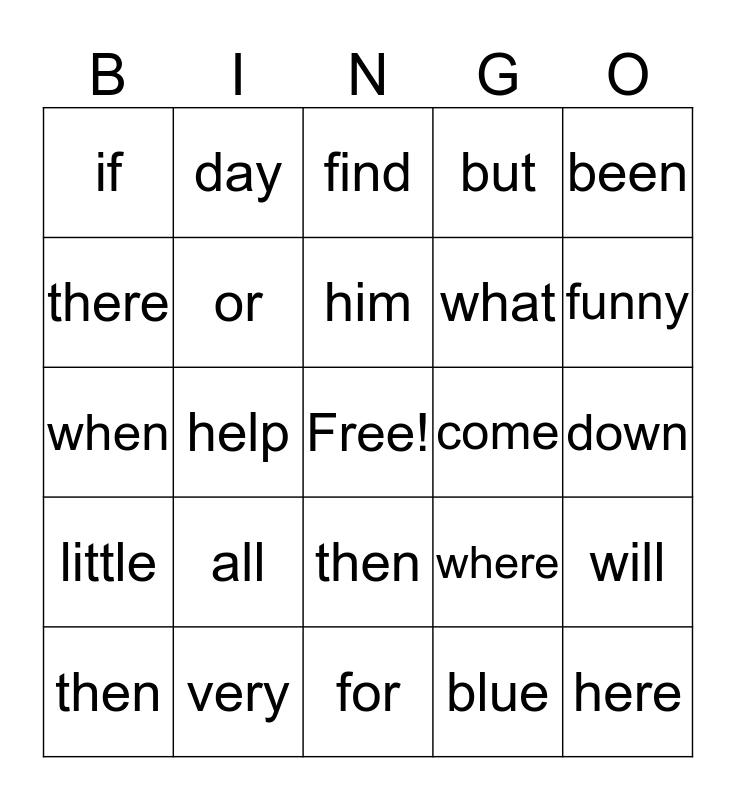 | B | I | N | G | O |
|---|---|---|---|---|
| if | day | find | but | been |
| there | or | him | what | funny |
| when | help | Free! | come | down |
| little | all | then | where | will |
| then | very | for | blue | here |